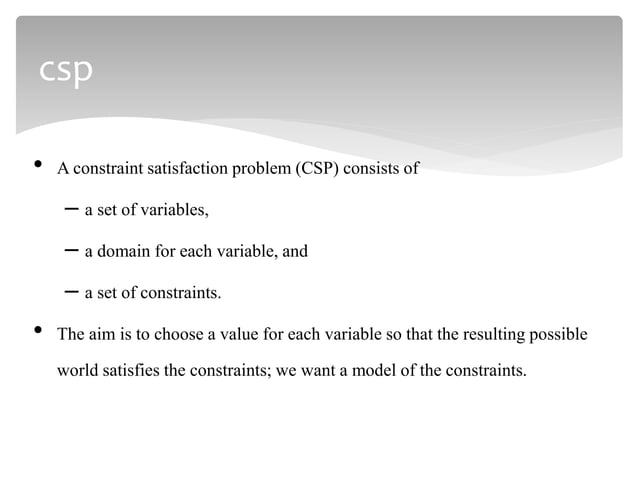 csp

• A constraint satisfaction problem (CSP) consists of

– a set of variables,

– a domain for each variable, and

– a set of constraints.

• The aim is to choose a value for each variable so that the resulting possible world satisfies the constraints; we want a model of the constraints.